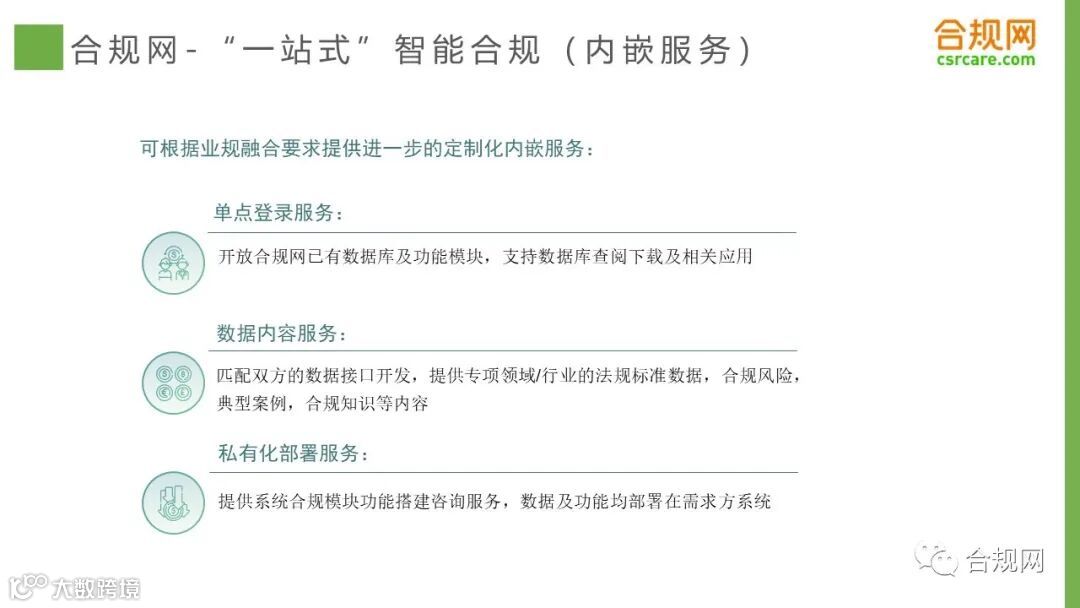 合规网-“一站式”智能合规（内嵌服务）

合规网
csrcare.com

可根据业规融合要求提供进一步的定制化内嵌服务：

单点登录服务：

开放合规网已有数据库及功能模块，支持数据库查阅下载及相关应用

数据内容服务：

匹配双方的数据接口开发，提供专项领域/行业的法规标准数据，合规风险，典型案例，合规知识等内容

私有化部署服务：

提供系统合规模块功能搭建咨询服务，数据及功能均部署在需求方系统

合规网

大数跨境